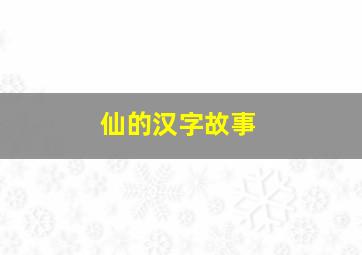 仙的汉字故事